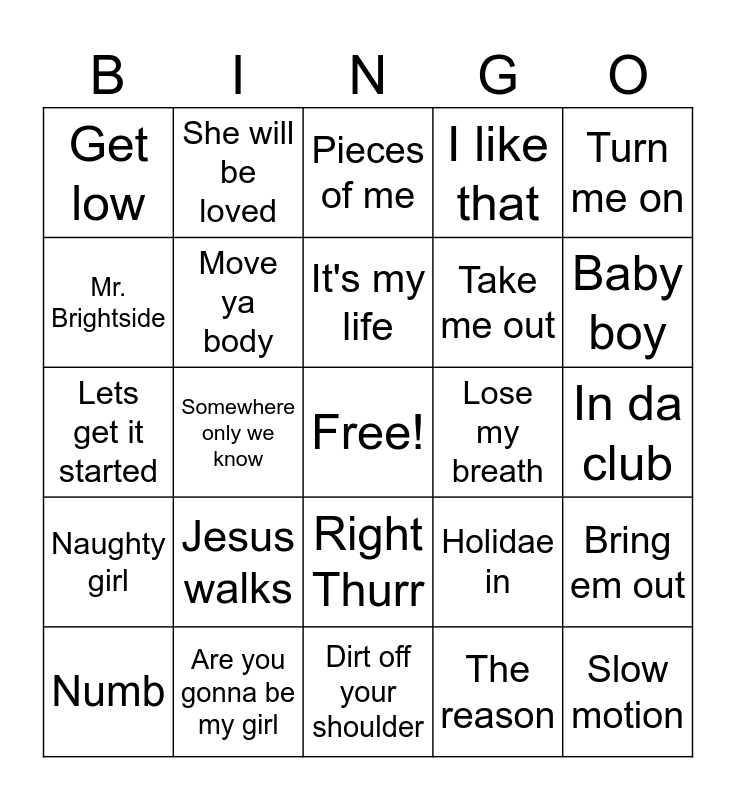 | B | I | N | G | O |
|---|---|---|---|---|
| Get low | She will be loved | Pieces of me | I like that | Turn me on |
| Mr. Brightside | Move ya body | It's my life | Take me out | Baby boy |
| Lets get it started | Somewhere only we know | Free! | Lose my breath | In da club |
| Naughty girl | Jesus walks | Right Thurr | Holidae in | Bring em out |
| Numb | Are you gonna be my girl | Dirt off your shoulder | The reason | Slow motion |